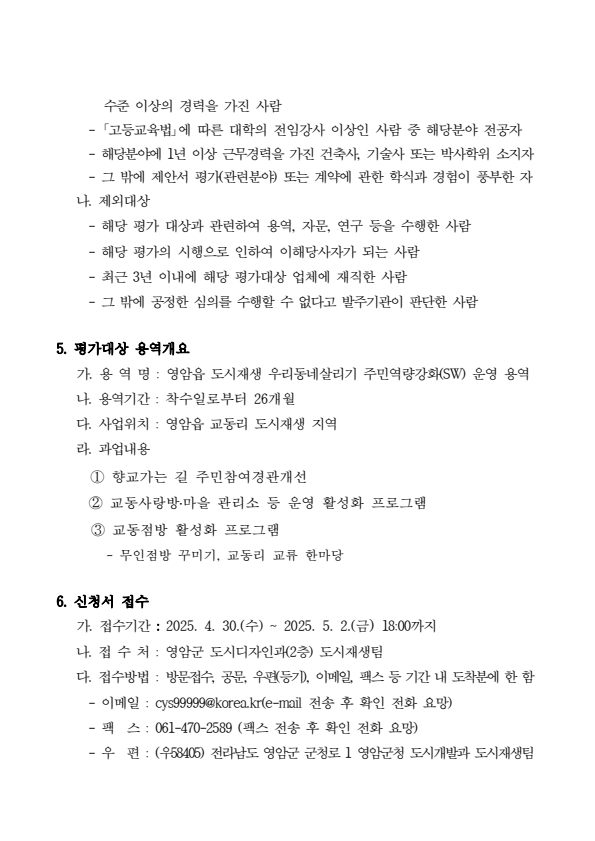 수준 이상의 경력을 가진 사람
- 「고등교육법」에 따른 대학의 전임강사 이상인 사람 중 해당분야 전공자
- 해당분야에 1년 이상 근무경력을 가진 건축사, 기술사 또는 박사학위 소지자
- 그 밖에 제안서 평가(관련분야) 또는 계약에 관한 학식과 경험이 풍부한 자
나. 제외대상
- 해당 평가 대상과 관련하여 용역, 자문, 연구 등을 수행한 사람
- 해당 평가의 시행으로 인하여 이해당사자가 되는 사람
- 최근 3년 이내에 해당 평가대상 업체에 재직한 사람
- 그 밖에 공정한 심의를 수행할 수 없다고 발주기관이 판단한 사람

5. 평가대상 용역개요
가. 용 역 명 : 영암읍 도시재생 우리동네살리기 주민역량강화(SW) 운영 용역
나. 용역기간 : 착수일로부터 26개월
다. 사업위치 : 영암읍 교동리 도시재생 지역
라. 과업내용
① 향교가는 길 주민참여경관개선
② 교동사랑방·마을 관리소 등 운영 활성화 프로그램
③ 교동점방 활성화 프로그램
- 무인점방 꾸미기, 교동리 교류 한마당

6. 신청서 접수
가. 접수기간 : 2025. 4. 30.(수) ~ 2025. 5. 2.(금) 18:00까지
나. 접 수 처 : 영암군 도시디자인과(2층) 도시재생팀
다. 접수방법 : 방문접수, 공문, 우편(등기), 이메일, 팩스 등 기간 내 도착분에 한 함
- 이메일 : cys99999@korea.kr(e-mail 전송 후 확인 전화 요망)
- 팩 스 : 061-470-2589 (팩스 전송 후 확인 전화 요망)
- 우 편 : (우58405) 전라남도 영암군 군청로 1 영암군청 도시개발과 도시재생팀